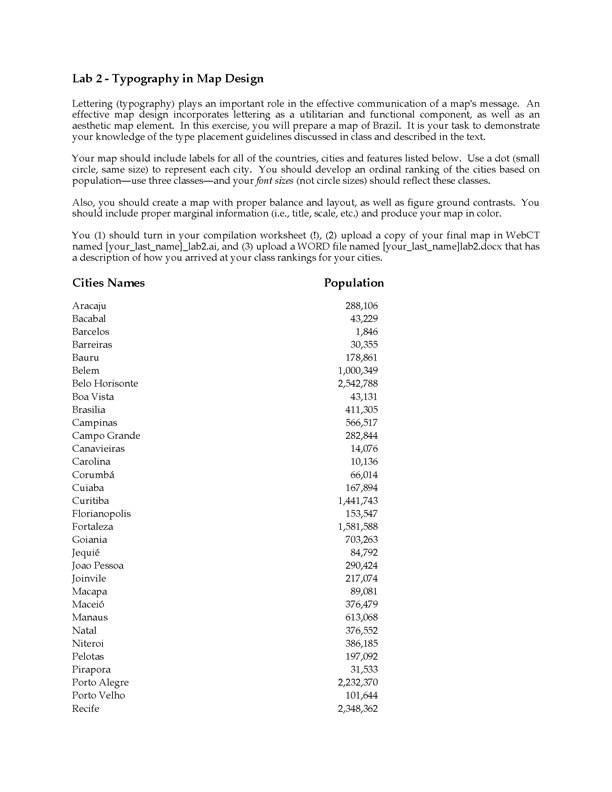 Lab 2 - Typography in Map Design

Lettering (typography) plays an important role in the effective communication of a map's message. An effective map design incorporates lettering as a utilitarian and functional component, as well as an aesthetic map element. In this exercise, you will prepare a map of Brazil. It is your task to demonstrate your knowledge of the type placement guidelines discussed in class and described in the text.

Your map should include labels for all of the countries, cities and features listed below. Use a dot (small circle, same size) to represent each city. You should develop an ordinal ranking of the cities based on population—use three classes—and your font sizes (not circle sizes) should reflect these classes.

Also, you should create a map with proper balance and layout, as well as figure ground contrasts. You should include proper marginal information (i.e., title, scale, etc.) and produce your map in color.

You (1) should turn in your compilation worksheet (!), (2) upload a copy of your final map in WebCT named [your_last_name]_lab2.ai, and (3) upload a WORD file named [your_last_name]lab2.docx that has a description of how you arrived at your class rankings for your cities.

| Cities Names | Population |
|---|---|
| Aracaju | 288,106 |
| Bacabal | 43,229 |
| Barcelos | 1,846 |
| Barreiras | 30,355 |
| Bauru | 178,861 |
| Belem | 1,000,349 |
| Belo Horisonte | 2,542,788 |
| Boa Vista | 43,131 |
| Brasilia | 411,305 |
| Campinas | 566,517 |
| Campo Grande | 282,844 |
| Canavieiras | 14,076 |
| Carolina | 10,136 |
| Corumbá | 66,014 |
| Cuiaba | 167,894 |
| Curitiba | 1,441,743 |
| Florianopolis | 153,547 |
| Fortaleza | 1,581,588 |
| Goiania | 703,263 |
| Jequié | 84,792 |
| Joao Pessoa | 290,424 |
| Joinvile | 217,074 |
| Macapa | 89,081 |
| Maceió | 376,479 |
| Manaus | 613,068 |
| Natal | 376,552 |
| Niteroi | 386,185 |
| Pelotas | 197,092 |
| Pirapora | 31,533 |
| Porto Alegre | 2,232,370 |
| Porto Velho | 101,644 |
| Recife | 2,348,362 |